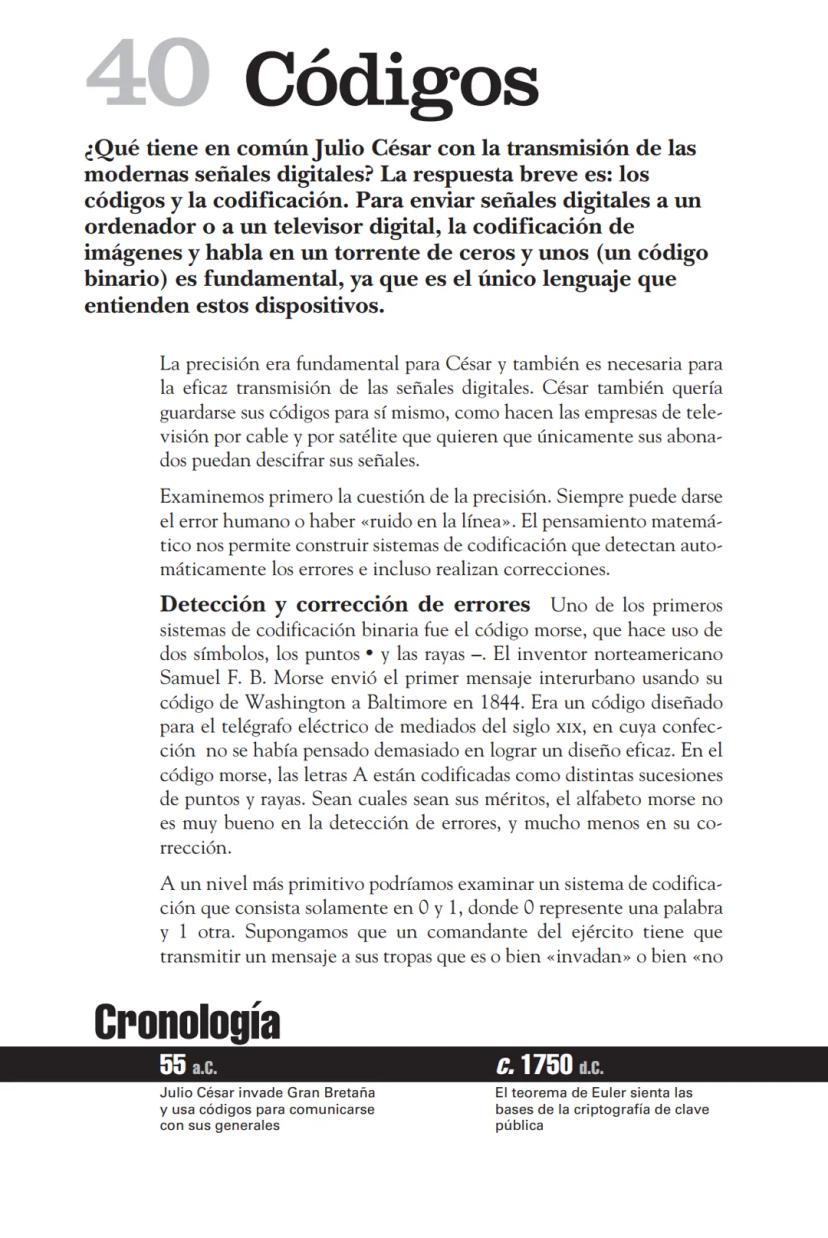 40 Códigos

¿Qué tiene en común Julio César con la transmisión de las modernas señales digitales? La respuesta breve es: los códigos y la codificación. Para enviar señales digitales a un ordenador o a un televisor digital, la codificación de imágenes y habla en un torrente de ceros y unos (un código binario) es fundamental, ya que es el único lenguaje que entienden estos dispositivos.

La precisión era fundamental para César y también es necesaria para la eficaz transmisión de las señales digitales. César también quería guardarse sus códigos para sí mismo, como hacen las empresas de televisión por cable y por satélite que quieren que únicamente sus abonados puedan descifrar sus señales.

Examinemos primero la cuestión de la precisión. Siempre puede darse el error humano o haber «ruido en la línea». El pensamiento matemático nos permite construir sistemas de codificación que detectan automáticamente los errores e incluso realizan correcciones.

Detección y corrección de errores Uno de los primeros sistemas de codificación binaria fue el código morse, que hace uso de dos símbolos, los puntos • y las rayas –. El inventor norteamericano Samuel F. B. Morse envió el primer mensaje interurbano usando su código de Washington a Baltimore en 1844. Era un código diseñado para el telégrafo eléctrico de mediados del siglo XIX, en cuya confección no se había pensado demasiado en lograr un diseño eficaz. En el código morse, las letras A están codificadas como distintas sucesiones de puntos y rayas. Sean cuales sean sus méritos, el alfabeto morse no es muy bueno en la detección de errores, y mucho menos en su corrección.

A un nivel más primitivo podríamos examinar un sistema de codificación que consista solamente en 0 y 1, donde 0 represente una palabra y 1 otra. Supongamos que un comandante del ejército tiene que transmitir un mensaje a sus tropas que es o bien «invadan» o bien «no

Cronología

55 a.C.
Julio César invade Gran Bretaña y usa códigos para comunicarse con sus generales

c. 1750 d.C.
El teorema de Euler sienta las bases de la criptografía de clave pública